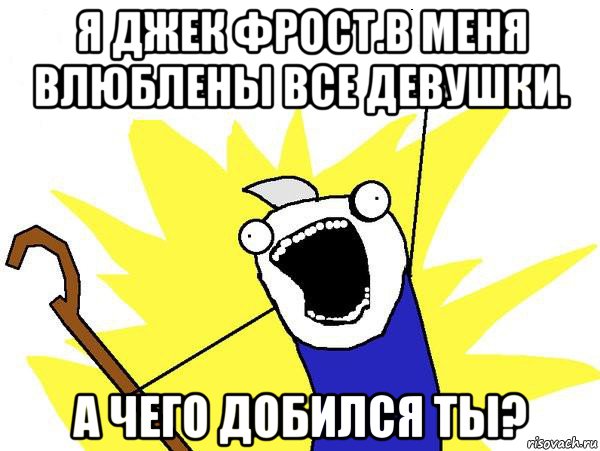 Я ДЖЕК ФРОСТ.В МЕНЯ ВЛЮБЛЕНЫ ВСЕ ДЕВУШКИ.

А ЧЕГО ДОБИЛСЯ ТЫ?

risovach.ru